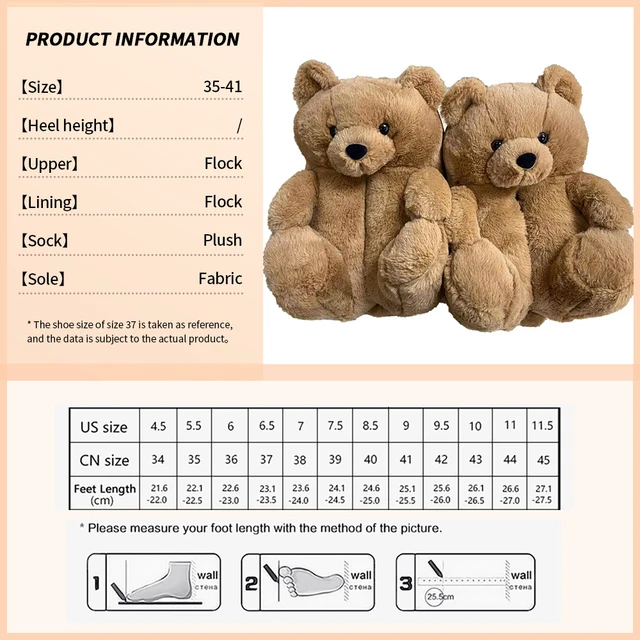 PRODUCT INFORMATION

【Size】 35-41

【Heel height】 /

【Upper】 Flock

【Lining】 Flock

【Sock】 Plush

【Sole】 Fabric

* The shoe size of size 37 is taken as reference, and the data is subject to the actual product。

| US size | 4.5 | 5.5 | 6 | 6.5 | 7 | 7.5 | 8.5 | 9 | 9.5 | 10 | 11 | 11.5 |
|---|---|---|---|---|---|---|---|---|---|---|---|---|
| CN size | 34 | 35 | 36 | 37 | 38 | 39 | 40 | 41 | 42 | 43 | 44 | 45 |
| Feet Length (cm) | 21.6 -22.0 | 22.1 -22.5 | 22.6 -23.0 | 23.1 -23.5 | 23.6 -24.0 | 24.1 -24.5 | 24.6 -25.0 | 25.1 -25.5 | 25.6 -26.0 | 26.1 -26.5 | 26.6 -27.0 | 27.1 -27.5 |

* Please measure your foot length with the method of the picture.

1 wall стена

2 wall стена

3 wall стена 25.5cm